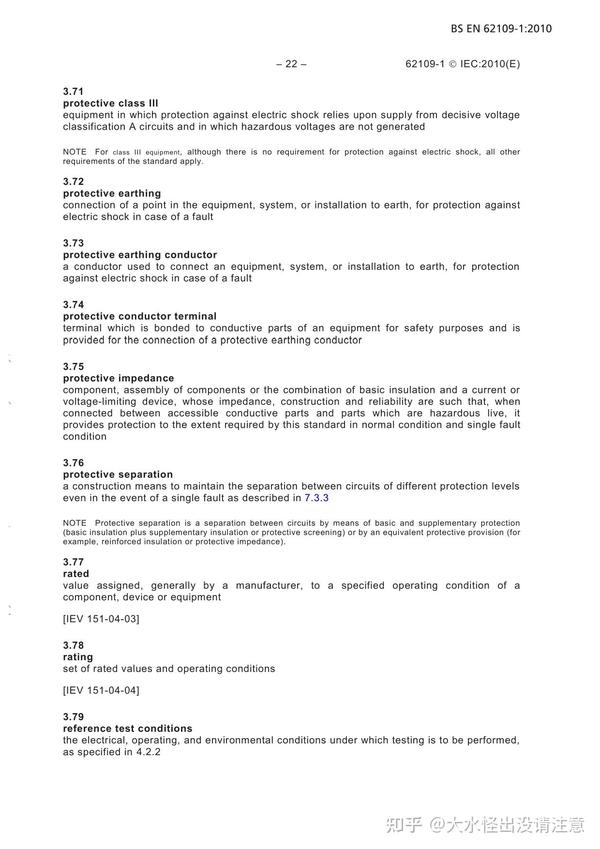 BS EN 62109-1:2010

– 22 –

62109-1 © IEC:2010(E)

3.71
protective class III
equipment in which protection against electric shock relies upon supply from decisive voltage classification A circuits and in which hazardous voltages are not generated

NOTE For class III equipment, although there is no requirement for protection against electric shock, all other requirements of the standard apply.

3.72
protective earthing
connection of a point in the equipment, system, or installation to earth, for protection against electric shock in case of a fault

3.73
protective earthing conductor
a conductor used to connect an equipment, system, or installation to earth, for protection against electric shock in case of a fault

3.74
protective conductor terminal
terminal which is bonded to conductive parts of an equipment for safety purposes and is provided for the connection of a protective earthing conductor

3.75
protective impedance
component, assembly of components or the combination of basic insulation and a current or voltage-limiting device, whose impedance, construction and reliability are such that, when connected between accessible conductive parts and parts which are hazardous live, it provides protection to the extent required by this standard in normal condition and single fault condition

3.76
protective separation
a construction means to maintain the separation between circuits of different protection levels even in the event of a single fault as described in 7.3.3

NOTE Protective separation is a separation between circuits by means of basic and supplementary protection (basic insulation plus supplementary insulation or protective screening) or by an equivalent protective provision (for example, reinforced insulation or protective impedance).

3.77
rated
value assigned, generally by a manufacturer, to a specified operating condition of a component, device or equipment

[IEV 151-04-03]

3.78
rating
set of rated values and operating conditions

[IEV 151-04-04]

3.79
reference test conditions
the electrical, operating, and environmental conditions under which testing is to be performed, as specified in 4.2.2

知乎 @大水怪出没请注意